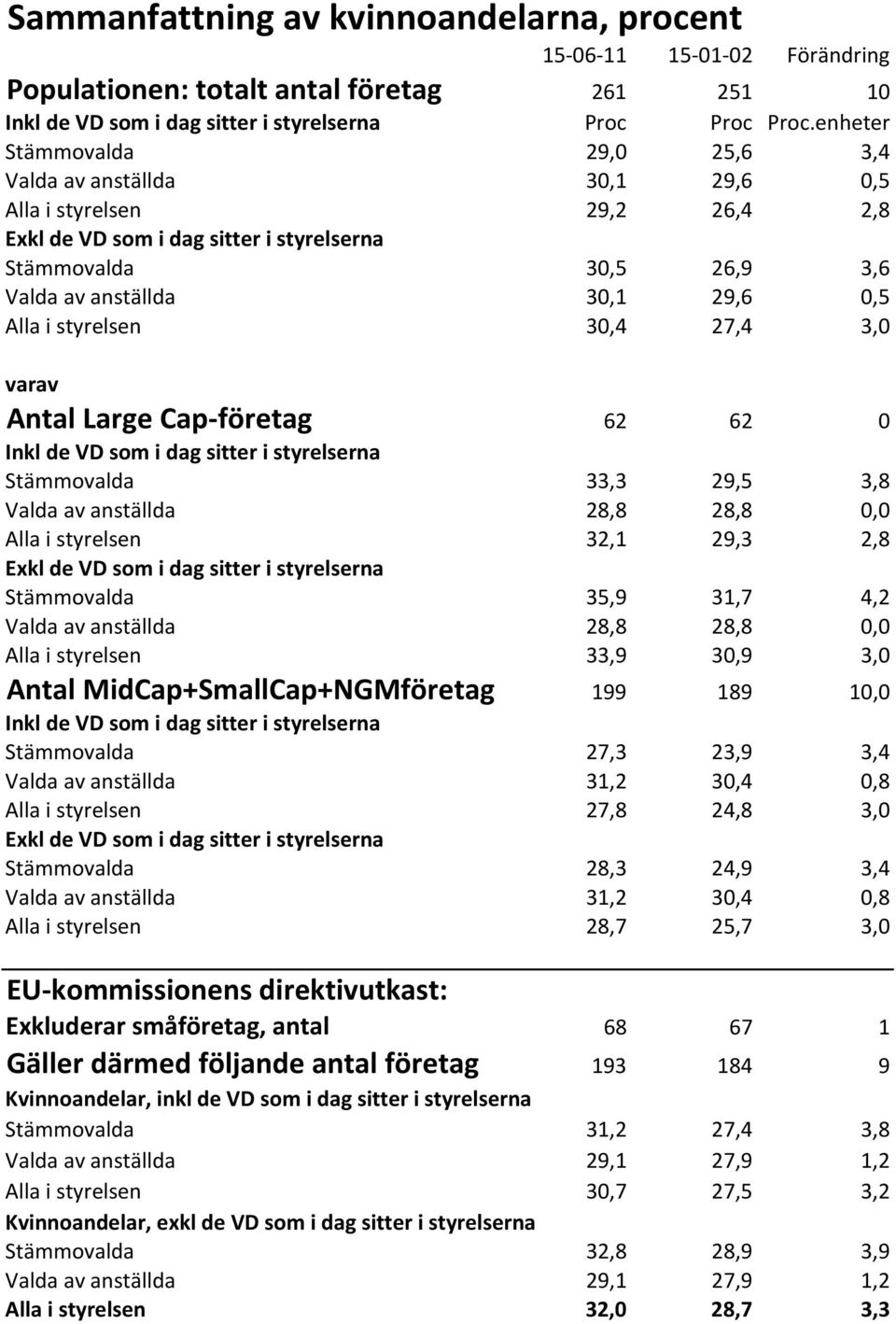 Sammanfattning av kvinnoandelarna, procent

| | 15-06-11 | 15-01-02 | Förändring |
|---|---|---|---|
| Populationen: totalt antal företag | 261 | 251 | 10 |
| Inkl de VD som i dag sitter i styrelserna | Proc | Proc | Proc.enheter |
| Stämmovalda | 29,0 | 25,6 | 3,4 |
| Valda av anställda | 30,1 | 29,6 | 0,5 |
| Alla i styrelsen | 29,2 | 26,4 | 2,8 |
| Exkl de VD som i dag sitter i styrelserna | | | |
| Stämmovalda | 30,5 | 26,9 | 3,6 |
| Valda av anställda | 30,1 | 29,6 | 0,5 |
| Alla i styrelsen | 30,4 | 27,4 | 3,0 |
| varav | | | |
| Antal Large Cap-företag | 62 | 62 | 0 |
| Inkl de VD som i dag sitter i styrelserna | | | |
| Stämmovalda | 33,3 | 29,5 | 3,8 |
| Valda av anställda | 28,8 | 28,8 | 0,0 |
| Alla i styrelsen | 32,1 | 29,3 | 2,8 |
| Exkl de VD som i dag sitter i styrelserna | | | |
| Stämmovalda | 35,9 | 31,7 | 4,2 |
| Valda av anställda | 28,8 | 28,8 | 0,0 |
| Alla i styrelsen | 33,9 | 30,9 | 3,0 |
| Antal MidCap+SmallCap+NGMföretag | 199 | 189 | 10,0 |
| Inkl de VD som i dag sitter i styrelserna | | | |
| Stämmovalda | 27,3 | 23,9 | 3,4 |
| Valda av anställda | 31,2 | 30,4 | 0,8 |
| Alla i styrelsen | 27,8 | 24,8 | 3,0 |
| Exkl de VD som i dag sitter i styrelserna | | | |
| Stämmovalda | 28,3 | 24,9 | 3,4 |
| Valda av anställda | 31,2 | 30,4 | 0,8 |
| Alla i styrelsen | 28,7 | 25,7 | 3,0 |
| EU-kommissionens direktivutkast: | | | |
| Exkluderar småföretag, antal | 68 | 67 | 1 |
| Gäller därmed följande antal företag | 193 | 184 | 9 |
| Kvinnoandelar, inkl de VD som i dag sitter i styrelserna | | | |
| Stämmovalda | 31,2 | 27,4 | 3,8 |
| Valda av anställda | 29,1 | 27,9 | 1,2 |
| Alla i styrelsen | 30,7 | 27,5 | 3,2 |
| Kvinnoandelar, exkl de VD som i dag sitter i styrelserna | | | |
| Stämmovalda | 32,8 | 28,9 | 3,9 |
| Valda av anställda | 29,1 | 27,9 | 1,2 |
| Alla i styrelsen | 32,0 | 28,7 | 3,3 |